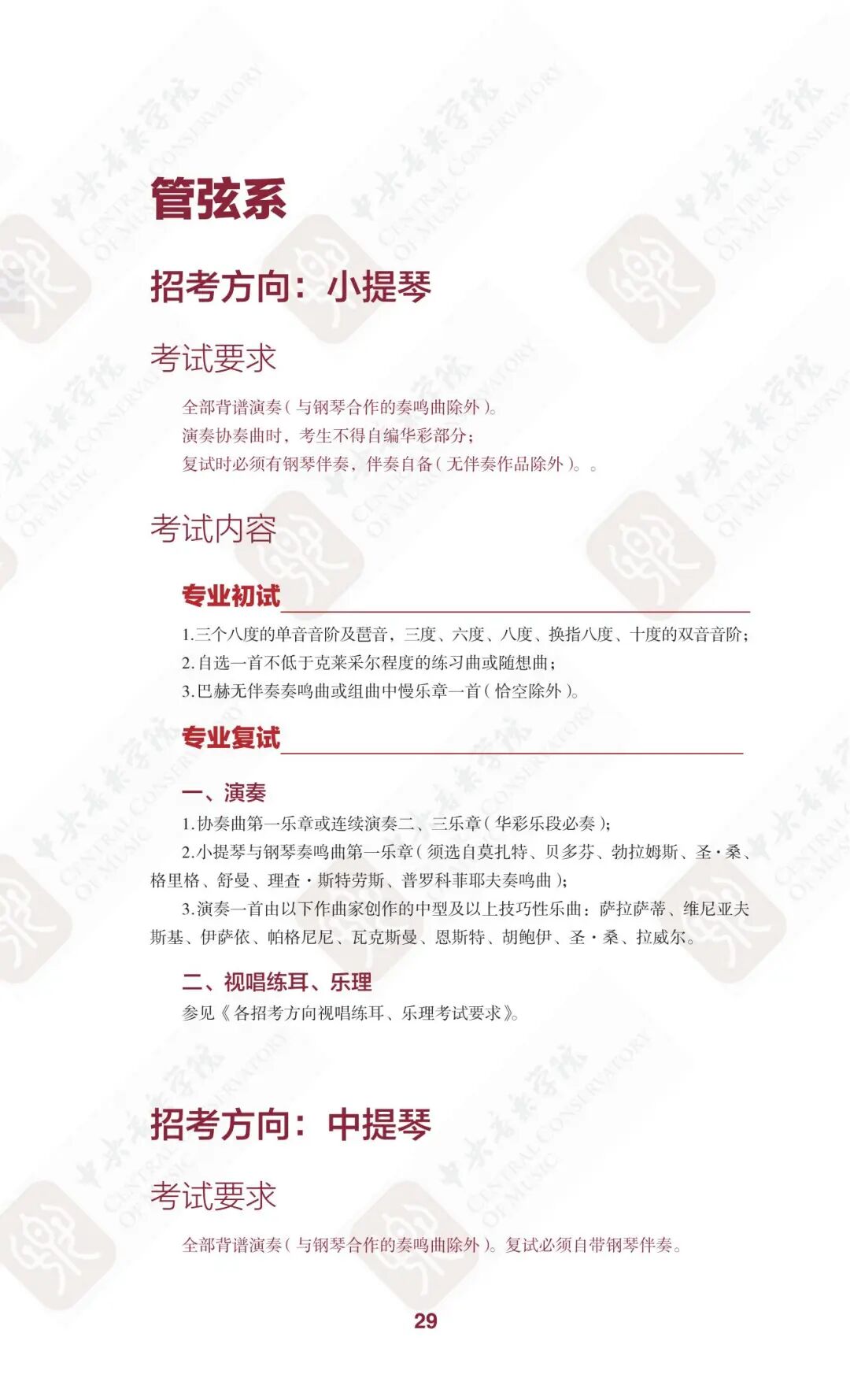 管弦系

招考方向：小提琴

考试要求

全部背谱演奏（与钢琴合作的奏鸣曲除外）。
演奏协奏曲时，考生不得自编华彩部分；
复试时必须有钢琴伴奏，伴奏自备（无伴奏作品除外）。。

考试内容

专业初试

1.三个八度的单音音阶及琶音，三度、六度、八度、换指八度、十度的双音音阶；
2.自选一首不低于克莱采尔程度的练习曲或随想曲；
3.巴赫无伴奏奏鸣曲或组曲中慢乐章一首（恰空除外）。

专业复试

一、演奏
1.协奏曲第一乐章或连续演奏二、三乐章（华彩乐段必奏）；
2.小提琴与钢琴奏鸣曲第一乐章（须选自莫扎特、贝多芬、勃拉姆斯、圣·桑、格里格、舒曼、理查·斯特劳斯、普罗科菲耶夫奏鸣曲）；
3.演奏一首由以下作曲家创作的中型及以上技巧性乐曲：萨拉萨蒂、维尼亚夫斯基、伊萨依、帕格尼尼、瓦克斯曼、恩斯特、胡鲍伊、圣·桑、拉威尔。

二、视唱练耳、乐理
参见《各招考方向视唱练耳、乐理考试要求》。

招考方向：中提琴

考试要求

全部背谱演奏（与钢琴合作的奏鸣曲除外）。复试必须自带钢琴伴奏。

29